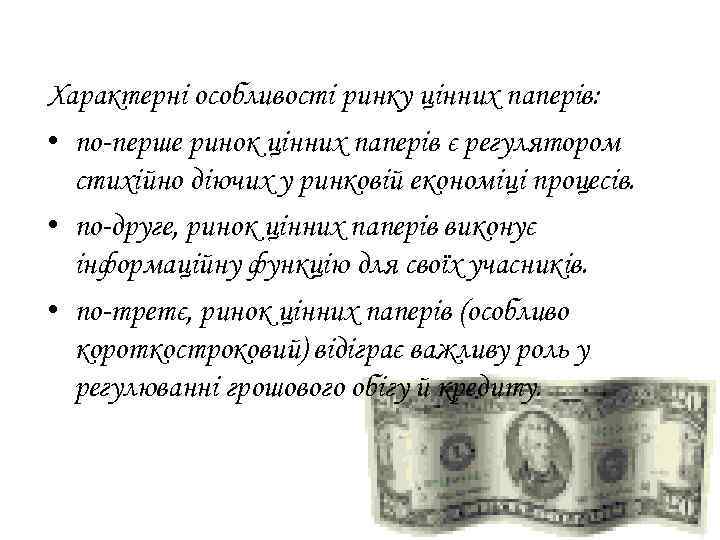 Характерні особливості ринку цінних паперів:

• по-перше ринок цінних паперів є регулятором стихійно діючих у ринковій економіці процесів.

• по-друге, ринок цінних паперів виконує інформаційну функцію для своїх учасників.

• по-третє, ринок цінних паперів (особливо короткостроковий) відіграє важливу роль у регулюванні грошового обігу й кредиту.

20

20